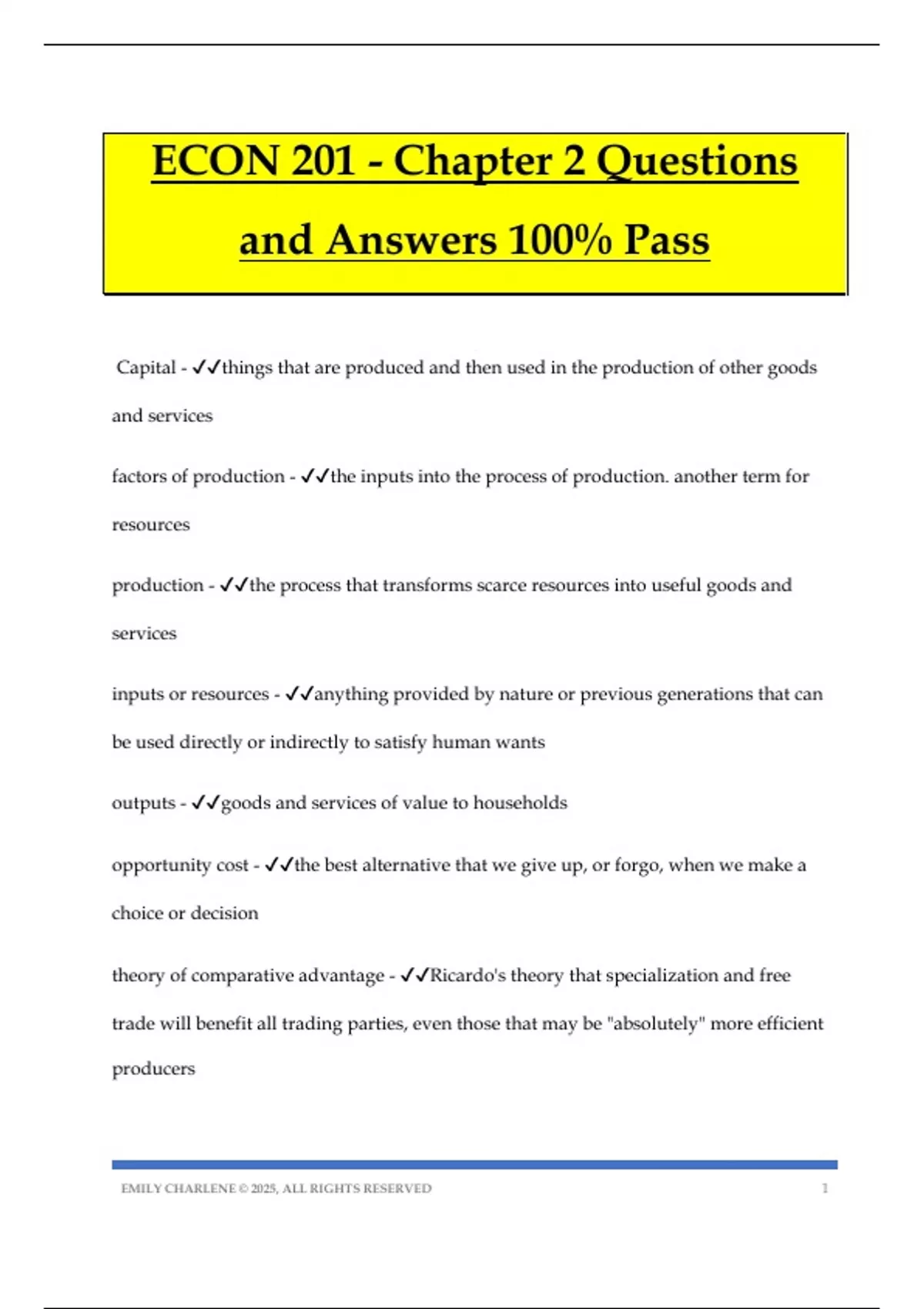 ECON 201 - Chapter 2 Questions and Answers 100% Pass

Capital - ✓✓things that are produced and then used in the production of other goods and services

factors of production - ✓✓the inputs into the process of production. another term for resources

production - ✓✓the process that transforms scarce resources into useful goods and services

inputs or resources - ✓✓anything provided by nature or previous generations that can be used directly or indirectly to satisfy human wants

outputs - ✓✓goods and services of value to households

opportunity cost - ✓✓the best alternative that we give up, or forgo, when we make a choice or decision

theory of comparative advantage - ✓✓Ricardo's theory that specialization and free trade will benefit all trading parties, even those that may be "absolutely" more efficient producers

EMILY CHARLENE © 2025, ALL RIGHTS RESERVED 1